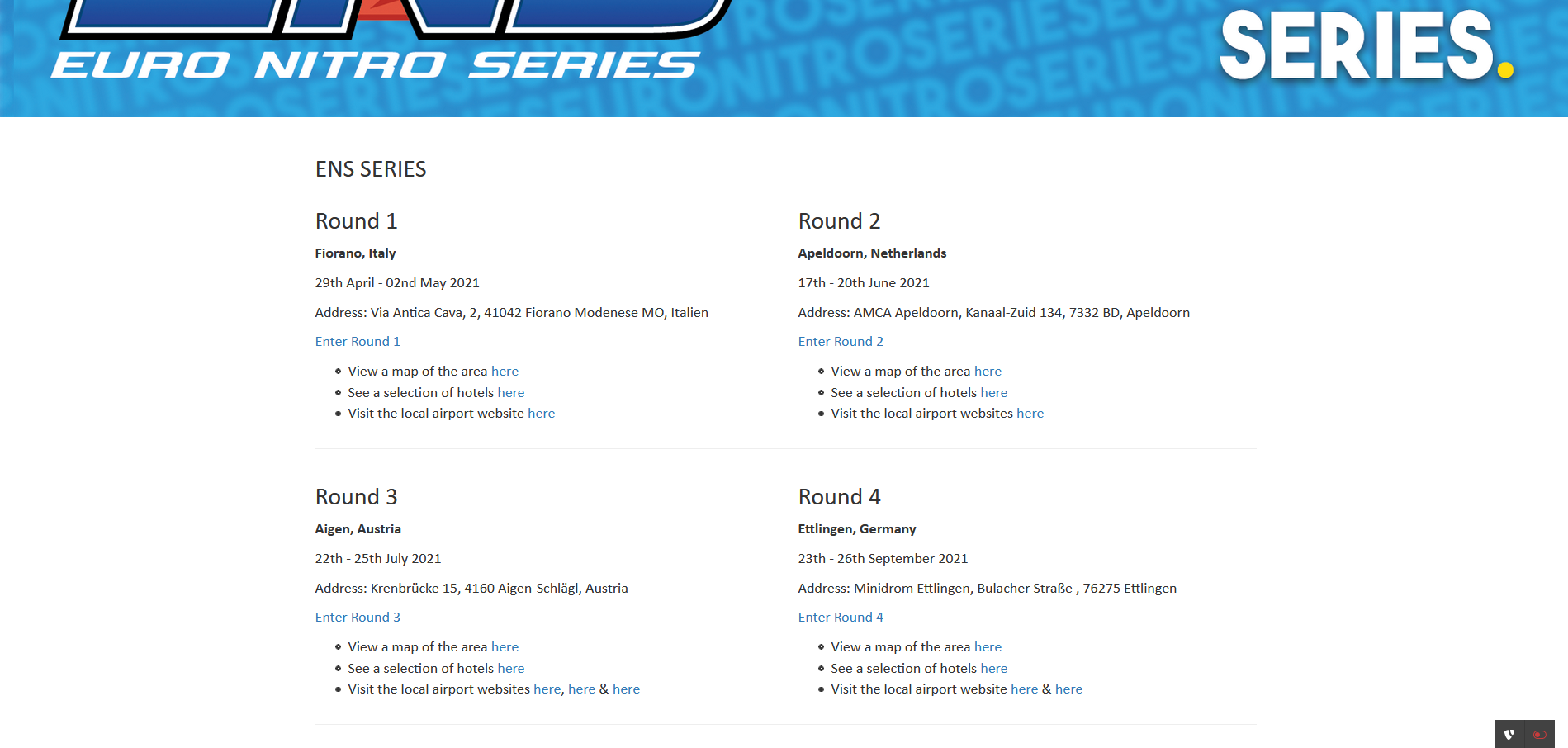 EURO NITRO SERIES

SERIES.

ENS SERIES

Round 1

Fiorano, Italy

29th April - 02nd May 2021

Address: Via Antica Cava, 2, 41042 Fiorano Modenese MO, Italien

Enter Round 1

- View a map of the area here
- See a selection of hotels here
- Visit the local airport website here

Round 2

Apeldoorn, Netherlands

17th - 20th June 2021

Address: AMCA Apeldoorn, Kanaal-Zuid 134, 7332 BD, Apeldoorn

Enter Round 2

- View a map of the area here
- See a selection of hotels here
- Visit the local airport websites here

Round 3

Aigen, Austria

22th - 25th July 2021

Address: Krenbrücke 15, 4160 Aigen-Schlägl, Austria

Enter Round 3

- View a map of the area here
- See a selection of hotels here
- Visit the local airport websites here, here & here

Round 4

Ettlingen, Germany

23th - 26th September 2021

Address: Minidrom Ettlingen, Bulacher Straße , 76275 Ettlingen

Enter Round 4

- View a map of the area here
- See a selection of hotels here
- Visit the local airport website here & here